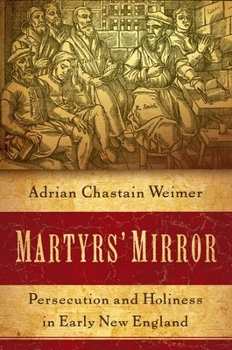 R. Smith

Adrian Chastain Weimer

MARTYRS' MIRROR

Persecution and Holiness in Early New England